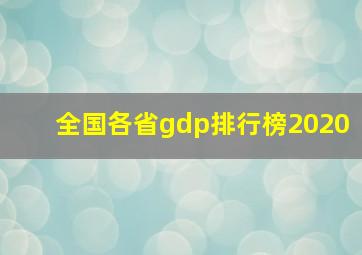 全国各省gdp排行榜2020